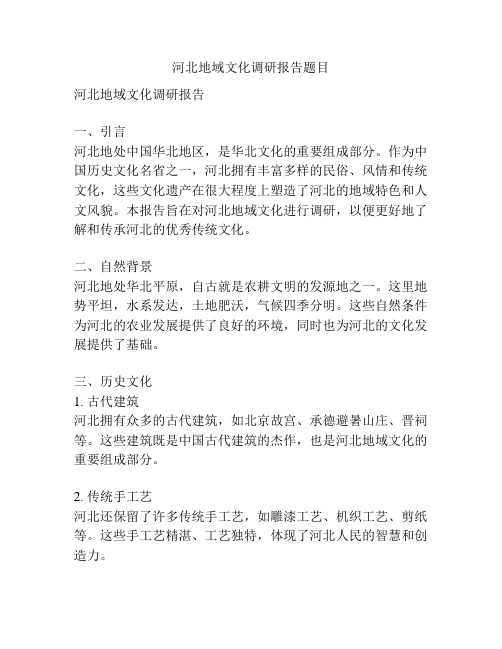 河北地域文化调研报告题目

河北地域文化调研报告

一、引言
河北地处中国华北地区，是华北文化的重要组成部分。作为中国历史文化名省之一，河北拥有丰富多样的民俗、风情和传统文化，这些文化遗产在很大程度上塑造了河北的地域特色和人文风貌。本报告旨在对河北地域文化进行调研，以便更好地了解和传承河北的优秀传统文化。

二、自然背景
河北地处华北平原，自古就是农耕文明的发源地之一。这里地势平坦，水系发达，土地肥沃，气候四季分明。这些自然条件为河北的农业发展提供了良好的环境，同时也为河北的文化发展提供了基础。

三、历史文化
1. 古代建筑
河北拥有众多的古代建筑，如北京故宫、承德避暑山庄、晋祠等。这些建筑既是中国古代建筑的杰作，也是河北地域文化的重要组成部分。

2. 传统手工艺
河北还保留了许多传统手工艺，如雕漆工艺、机织工艺、剪纸等。这些手工艺精湛、工艺独特，体现了河北人民的智慧和创造力。